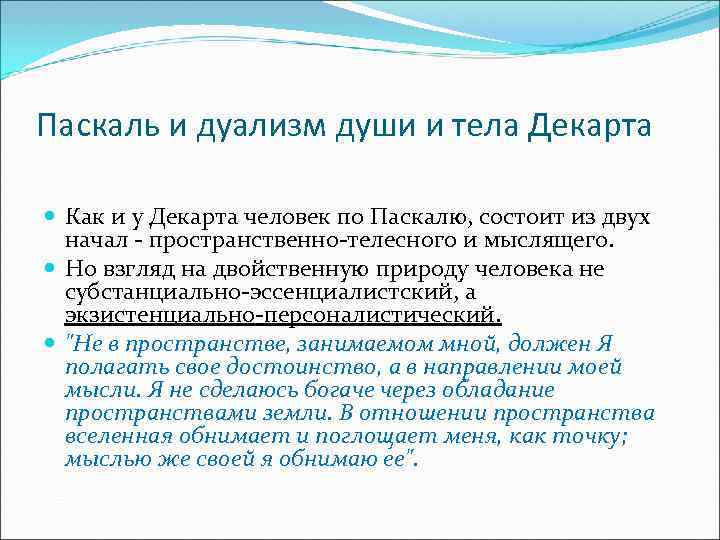 Паскаль и дуализм души и тела Декарта

Как и у Декарта человек по Паскалю, состоит из двух начал - пространственно-телесного и мыслящего.

Но взгляд на двойственную природу человека не субстанциально-эссенциалистский, а экзистенциально-персоналистический.

"Не в пространстве, занимаемом мной, должен Я полагать свое достоинство, а в направлении моей мысли. Я не сделаюсь богаче через обладание пространствами земли. В отношении пространства вселенная обнимает и поглощает меня, как точку; мыслью же своей я обнимаю ее".